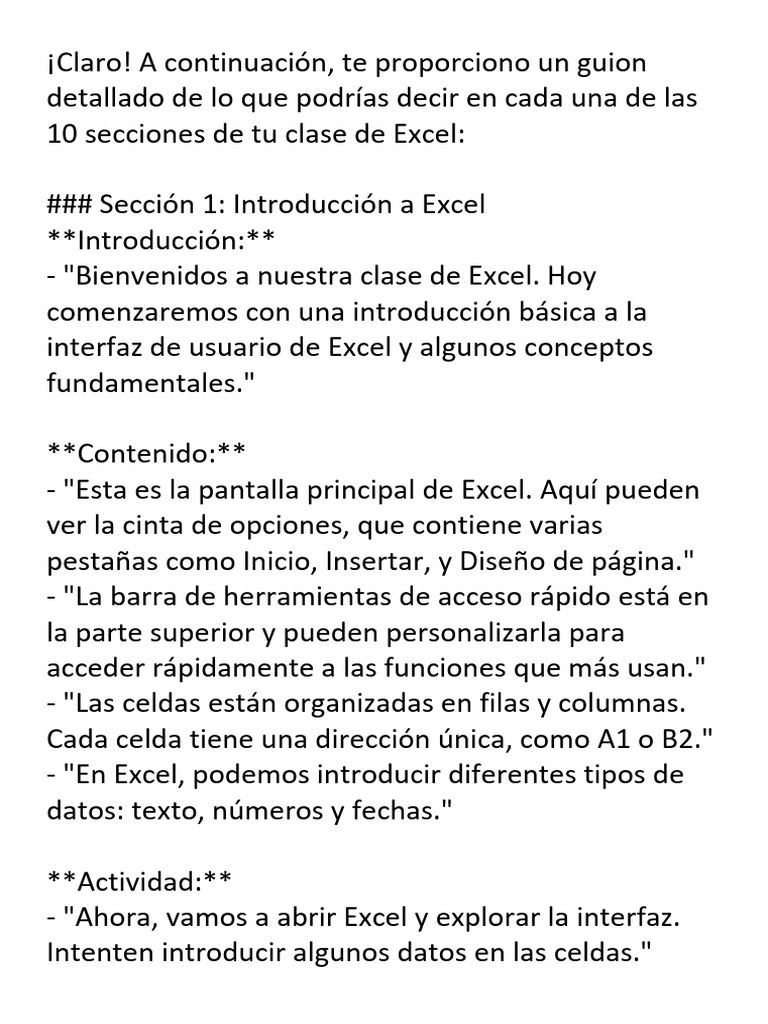 ¡Claro! A continuación, te proporciono un guion detallado de lo que podrías decir en cada una de las 10 secciones de tu clase de Excel:

### Sección 1: Introducción a Excel
**Introducción:**
- "Bienvenidos a nuestra clase de Excel. Hoy comenzaremos con una introducción básica a la interfaz de usuario de Excel y algunos conceptos fundamentales."

**Contenido:**
- "Esta es la pantalla principal de Excel. Aquí pueden ver la cinta de opciones, que contiene varias pestañas como Inicio, Insertar, y Diseño de página."
- "La barra de herramientas de acceso rápido está en la parte superior y pueden personalizarla para acceder rápidamente a las funciones que más usan."
- "Las celdas están organizadas en filas y columnas. Cada celda tiene una dirección única, como A1 o B2."
- "En Excel, podemos introducir diferentes tipos de datos: texto, números y fechas."

**Actividad:**
- "Ahora, vamos a abrir Excel y explorar la interfaz. Intenten introducir algunos datos en las celdas."